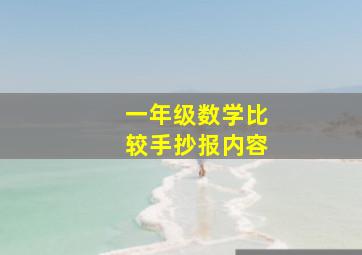 一年级数学比较手抄报内容